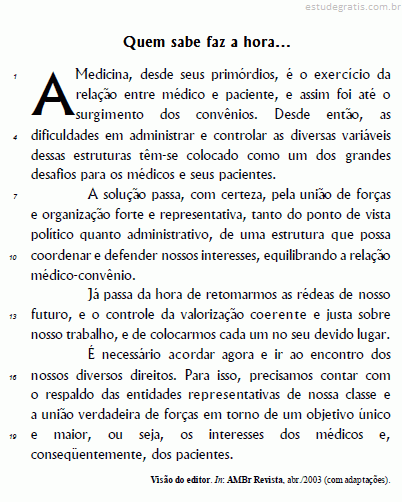 estudegratis.com.br

Quem sabe faz a hora...

1 A Medicina, desde seus primórdios, é o exercício da relação entre médico e paciente, e assim foi até o surgimento dos convênios. Desde então, as 4 dificuldades em administrar e controlar as diversas variáveis dessas estruturas têm-se colocado como um dos grandes desafios para os médicos e seus pacientes.

7 A solução passa, com certeza, pela união de forças e organização forte e representativa, tanto do ponto de vista político quanto administrativo, de uma estrutura que possa 10 coordenar e defender nossos interesses, equilibrando a relação médico-convênio.

Já passa da hora de retomarmos as rédeas de nosso 13 futuro, e o controle da valorização coerente e justa sobre nosso trabalho, e de colocarmos cada um no seu devido lugar.

É necessário acordar agora e ir ao encontro dos 16 nossos diversos direitos. Para isso, precisamos contar com o respaldo das entidades representativas de nossa classe e a união verdadeira de forças em torno de um objetivo único 19 e maior, ou seja, os interesses dos médicos e, conseqüentemente, dos pacientes.

Visão do editor. In: AMBr Revista, abr./2003 (com adaptações).